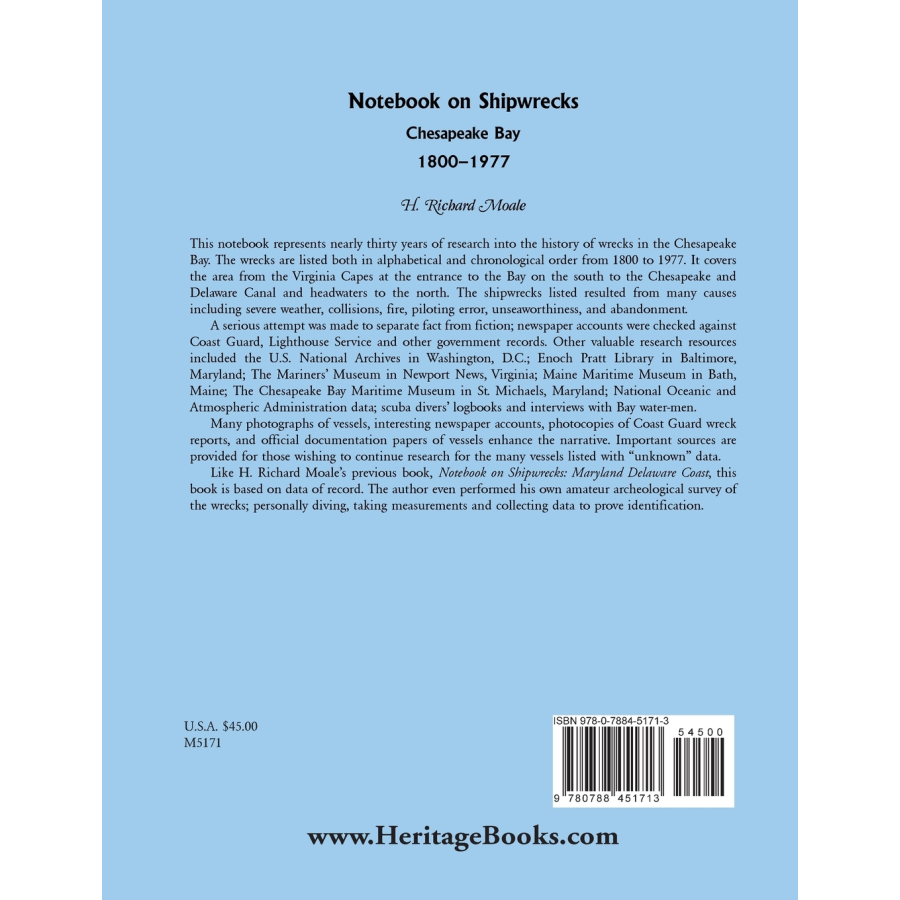 Notebook on Shipwrecks

Chesapeake Bay

1800–1977

H. Richard Moale

This notebook represents nearly thirty years of research into the history of wrecks in the Chesapeake Bay. The wrecks are listed both in alphabetical and chronological order from 1800 to 1977. It covers the area from the Virginia Capes at the entrance to the Bay on the south to the Chesapeake and Delaware Canal and headwaters to the north. The shipwrecks listed resulted from many causes including severe weather, collisions, fire, piloting error, unseaworthiness, and abandonment.

A serious attempt was made to separate fact from fiction; newspaper accounts were checked against Coast Guard, Lighthouse Service and other government records. Other valuable research resources included the U.S. National Archives in Washington, D.C.; Enoch Pratt Library in Baltimore, Maryland; The Mariners' Museum in Newport News, Virginia; Maine Maritime Museum in Bath, Maine; The Chesapeake Bay Maritime Museum in St. Michaels, Maryland; National Oceanic and Atmospheric Administration data; scuba divers' logbooks and interviews with Bay water-men.

Many photographs of vessels, interesting newspaper accounts, photocopies of Coast Guard wreck reports, and official documentation papers of vessels enhance the narrative. Important sources are provided for those wishing to continue research for the many vessels listed with "unknown" data.

Like H. Richard Moale's previous book, Notebook on Shipwrecks: Maryland Delaware Coast, this book is based on data of record. The author even performed his own amateur archeological survey of the wrecks; personally diving, taking measurements and collecting data to prove identification.

U.S.A. $45.00
M5171

ISBN 978-0-7884-5171-3

54500

9 780788 451713

www.HeritageBooks.com